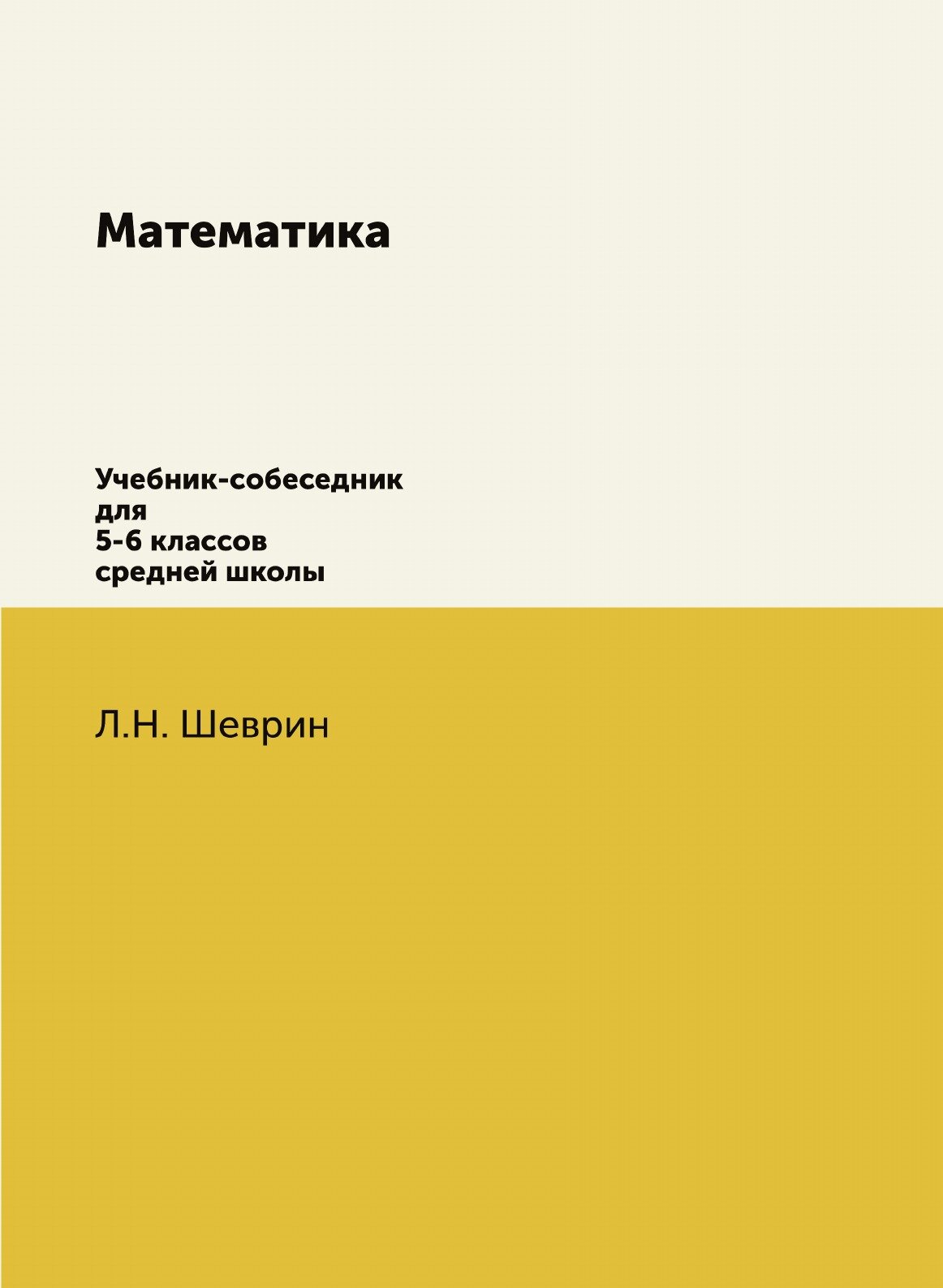 Математика

Учебник-собеседник
для
5-6 классов
средней школы

Л.Н. Шеврин